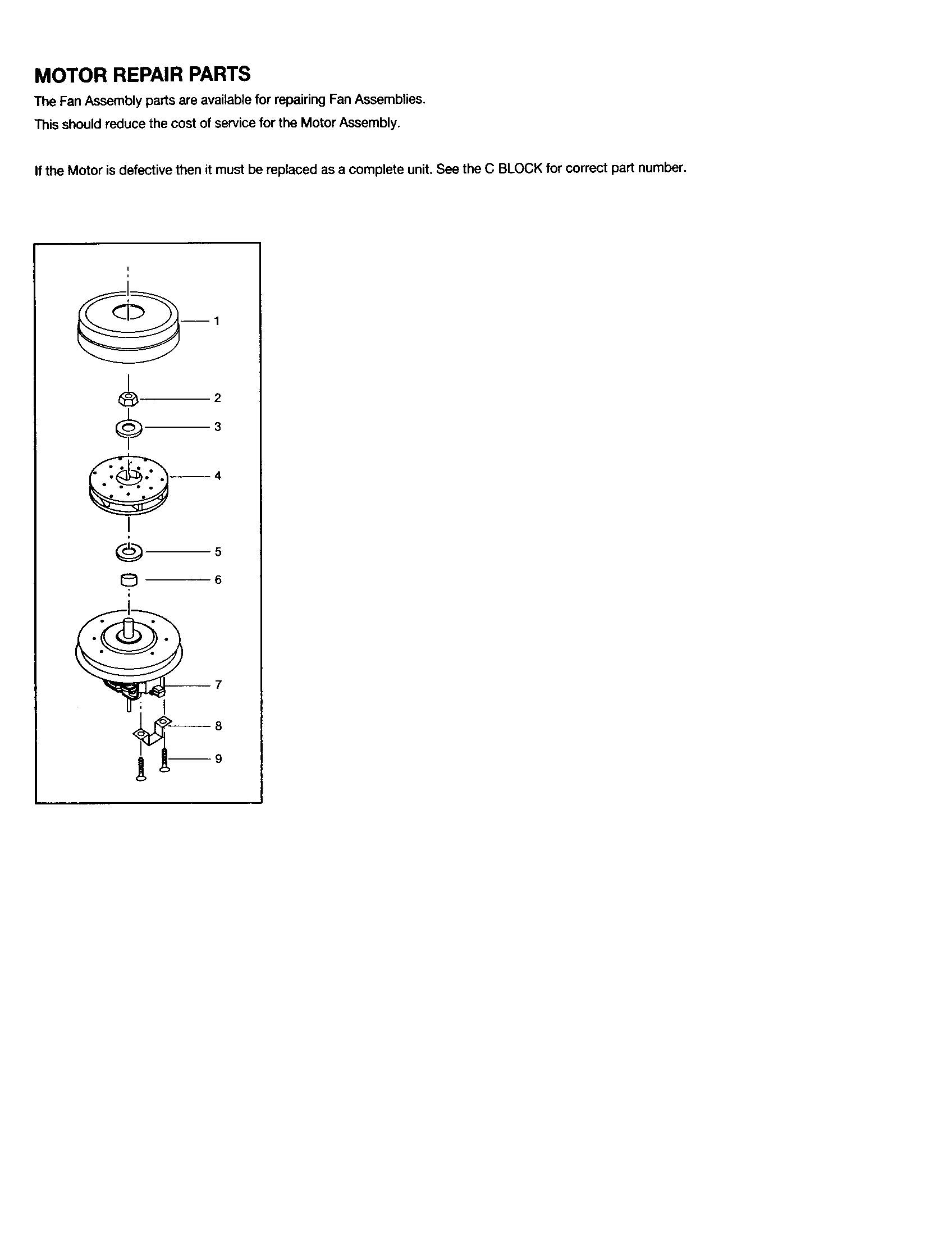 MOTOR REPAIR PARTS

The Fan Assembly parts are available for repairing Fan Assemblies.

This should reduce the cost of service for the Motor Assembly.

If the Motor is defective then it must be replaced as a complete unit. See the C BLOCK for correct part number.

1
2
3
4
5
6
7
8
9